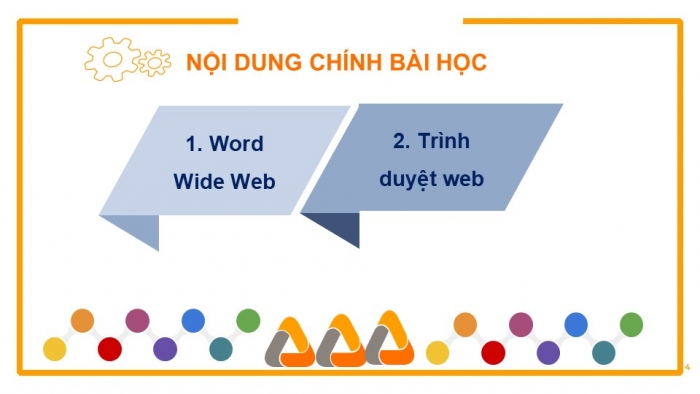 NỘI DUNG CHÍNH BÀI HỌC

1. Word Wide Web

2. Trình duyệt web

4